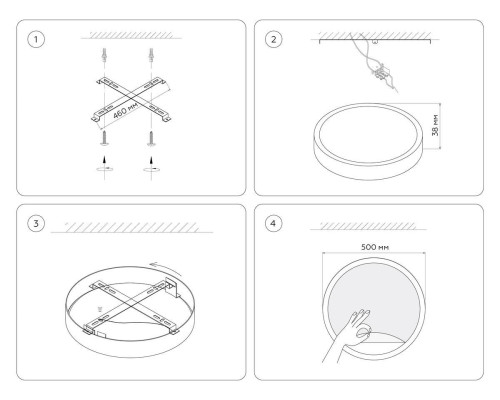 1

460 мм

2

38 мм

3

4

500 мм